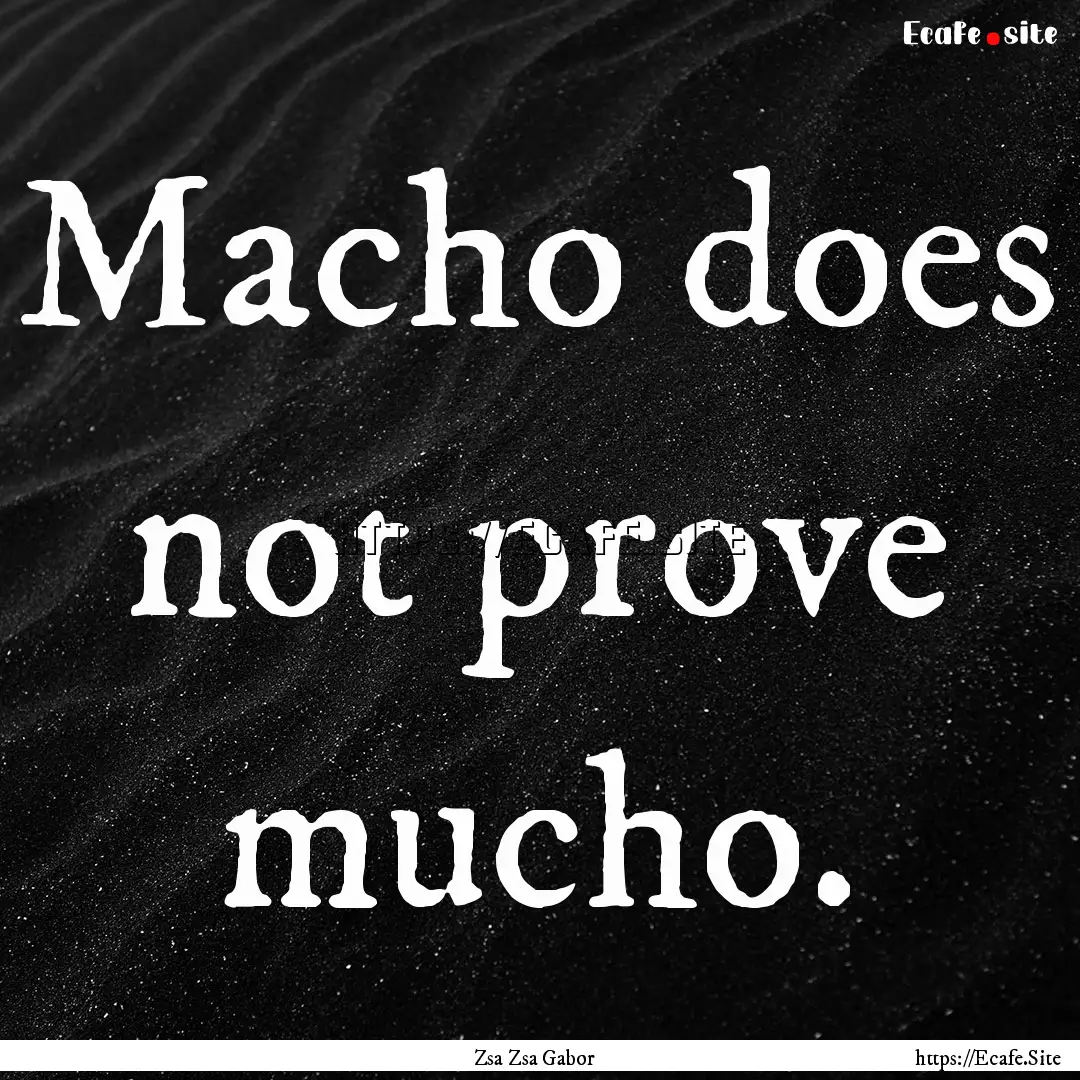 Ecafe.site

Macho does not prove mucho.

Zsa Zsa Gabor

https://Ecafe.Site